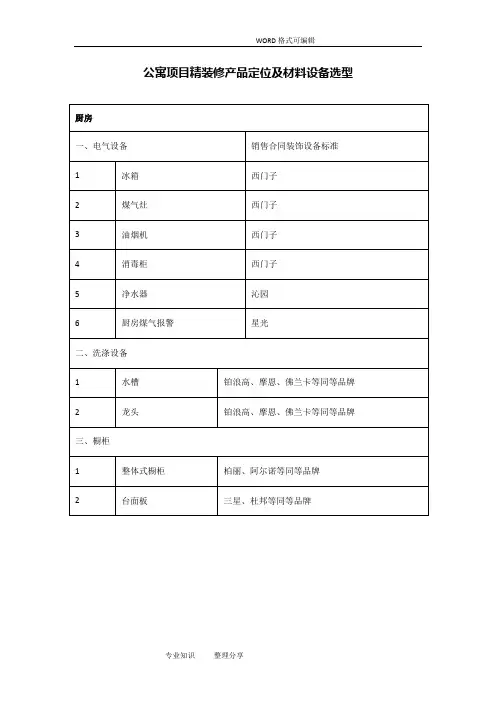 WORD 格式可编辑

公寓项目精装修产品定位及材料设备选型

| 厨房 | | |
|---|---|---|
| 一、电气设备 | | 销售合同装饰设备标准 |
| 1 | 冰箱 | 西门子 |
| 2 | 煤气灶 | 西门子 |
| 3 | 油烟机 | 西门子 |
| 4 | 消毒柜 | 西门子 |
| 5 | 净水器 | 沁园 |
| 6 | 厨房煤气报警 | 星光 |
| 二、洗涤设备 | | |
| 1 | 水槽 | 铂浪高、摩恩、佛兰卡等同等品牌 |
| 2 | 龙头 | 铂浪高、摩恩、佛兰卡等同等品牌 |
| 三、橱柜 | | |
| 1 | 整体式橱柜 | 柏丽、阿尔诺等同等品牌 |
| 2 | 台面板 | 三星、杜邦等同等品牌 |

专业知识　　整理分享